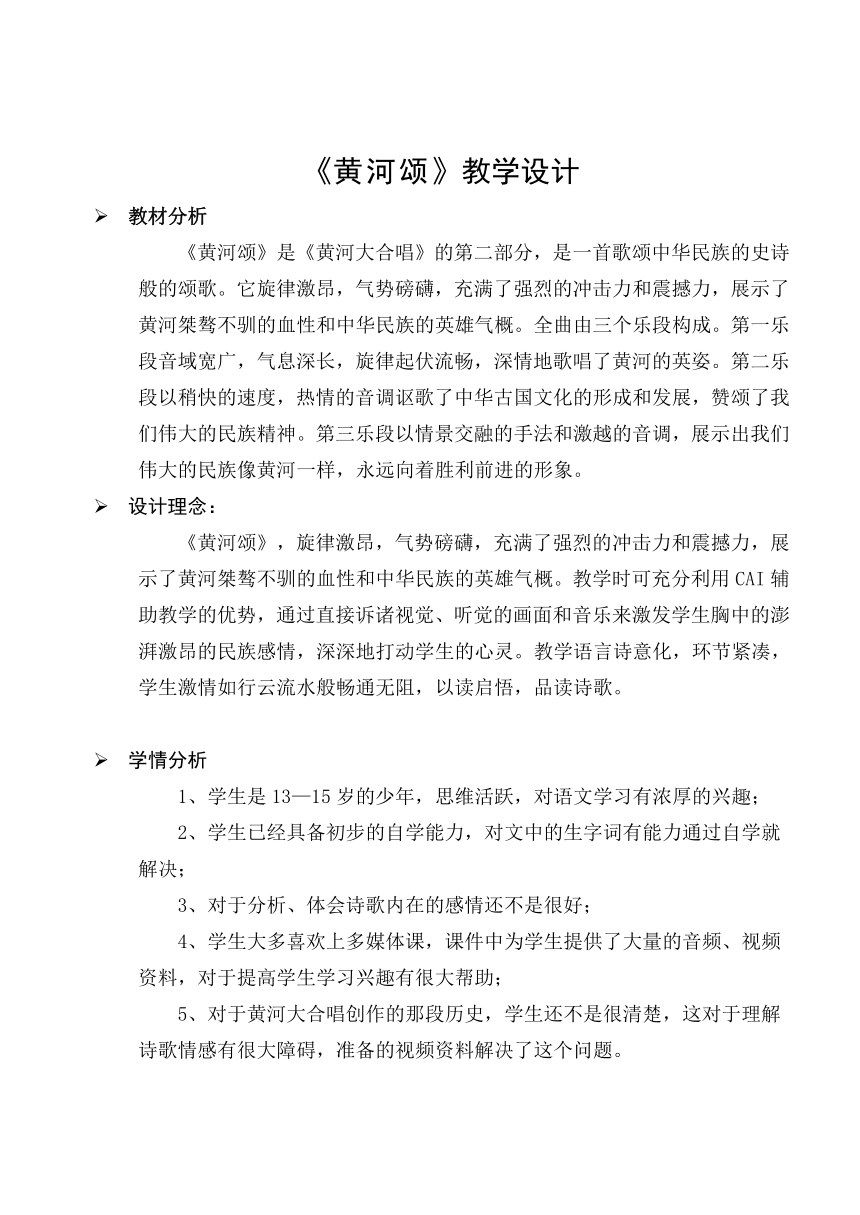 《黄河颂》教学设计

➢ 教材分析

《黄河颂》是《黄河大合唱》的第二部分，是一首歌颂中华民族的史诗般的颂歌。它旋律激昂，气势磅礴，充满了强烈的冲击力和震撼力，展示了黄河桀骜不驯的血性和中华民族的英雄气概。全曲由三个乐段构成。第一乐段音域宽广，气息深长，旋律起伏流畅，深情地歌唱了黄河的英姿。第二乐段以稍快的速度，热情的音调讴歌了中华古国文化的形成和发展，赞颂了我们伟大的民族精神。第三乐段以情景交融的手法和激越的音调，展示出我们伟大的民族像黄河一样，永远向着胜利前进的形象。

➢ 设计理念：

《黄河颂》，旋律激昂，气势磅礴，充满了强烈的冲击力和震撼力，展示了黄河桀骜不驯的血性和中华民族的英雄气概。教学时可充分利用CAI辅助教学的优势，通过直接诉诸视觉、听觉的画面和音乐来激发学生胸中的澎湃激昂的民族感情，深深地打动学生的心灵。教学语言诗意化，环节紧凑，学生激情如行云流水般畅通无阻，以读启悟，品读诗歌。

➢ 学情分析

1、学生是13—15岁的少年，思维活跃，对语文学习有浓厚的兴趣；

2、学生已经具备初步的自学能力，对文中的生字词有能力通过自学就解决；

3、对于分析、体会诗歌内在的感情还不是很好；

4、学生大多喜欢上多媒体课，课件中为学生提供了大量的音频、视频资料，对于提高学生学习兴趣有很大帮助；

5、对于黄河大合唱创作的那段历史，学生还不是很清楚，这对于理解诗歌情感有很大障碍，准备的视频资料解决了这个问题。